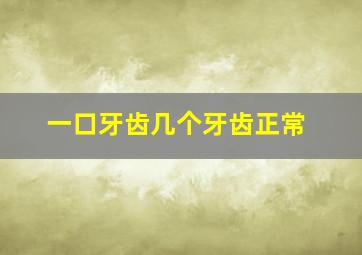 一口牙齿几个牙齿正常